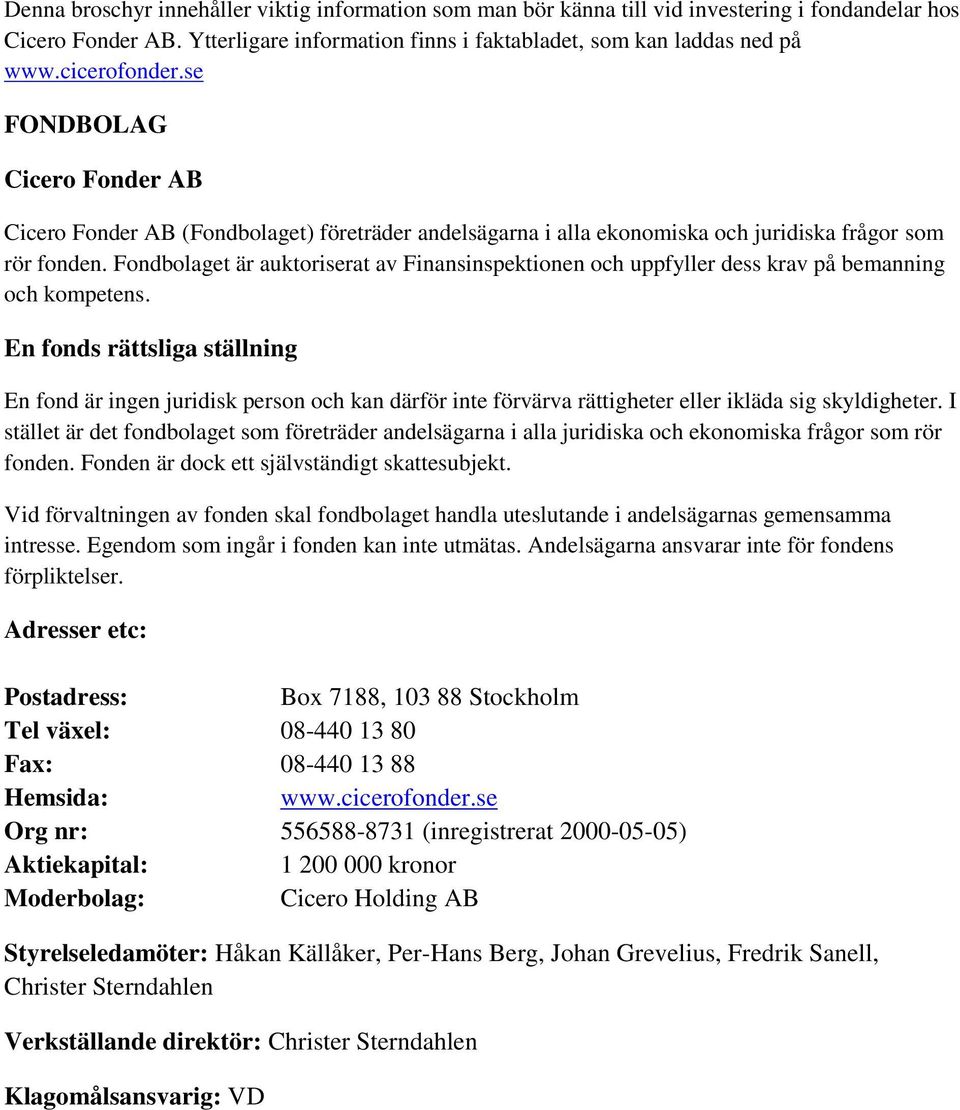 Denna broschyr innehåller viktig information som man bör känna till vid investering i fondandelar hos Cicero Fonder AB. Ytterligare information finns i faktabladet, som kan laddas ned på www.cicerofonder.se

FONDBOLAG

Cicero Fonder AB

Cicero Fonder AB (Fondbolaget) företräder andelsägarna i alla ekonomiska och juridiska frågor som rör fonden. Fondbolaget är auktoriserat av Finansinspektionen och uppfyller dess krav på bemanning och kompetens.

En fonds rättsliga ställning

En fond är ingen juridisk person och kan därför inte förvärva rättigheter eller ikläda sig skyldigheter. I stället är det fondbolaget som företräder andelsägarna i alla juridiska och ekonomiska frågor som rör fonden. Fonden är dock ett självständigt skattesubjekt.

Vid förvaltningen av fonden skal fondbolaget handla uteslutande i andelsägarnas gemensamma intresse. Egendom som ingår i fonden kan inte utmätas. Andelsägarna ansvarar inte för fondens förpliktelser.

Adresser etc:

Postadress: Box 7188, 103 88 Stockholm
Tel växel: 08-440 13 80
Fax: 08-440 13 88
Hemsida: www.cicerofonder.se
Org nr: 556588-8731 (inregistrerat 2000-05-05)
Aktiekapital: 1 200 000 kronor
Moderbolag: Cicero Holding AB

Styrelseledamöter: Håkan Källåker, Per-Hans Berg, Johan Grevelius, Fredrik Sanell, Christer Sterndahlen

Verkställande direktör: Christer Sterndahlen

Klagomålsansvarig: VD